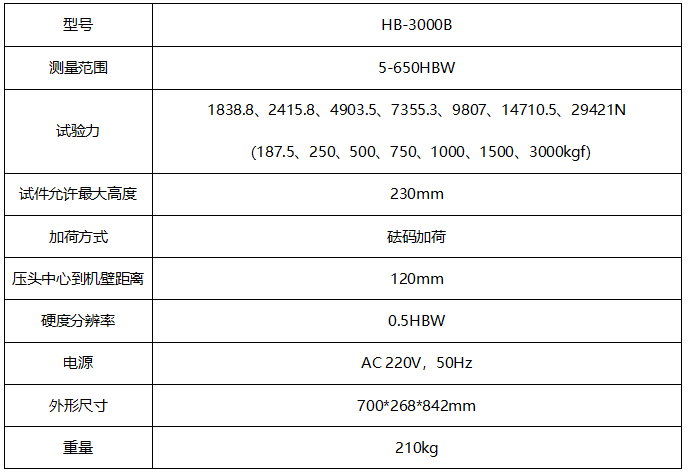 | 型号 | HB-3000B |
|---|---|
| 测量范围 | 5-650HBW |
| 试验力 | 1838.8、2415.8、4903.5、7355.3、9807、14710.5、29421N (187.5、250、500、750、1000、1500、3000kgf) |
| 试件允许最大高度 | 230mm |
| 加荷方式 | 砝码加荷 |
| 压头中心到机壁距离 | 120mm |
| 硬度分辨率 | 0.5HBW |
| 电源 | AC 220V，50Hz |
| 外形尺寸 | 700*268*842mm |
| 重量 | 210kg |